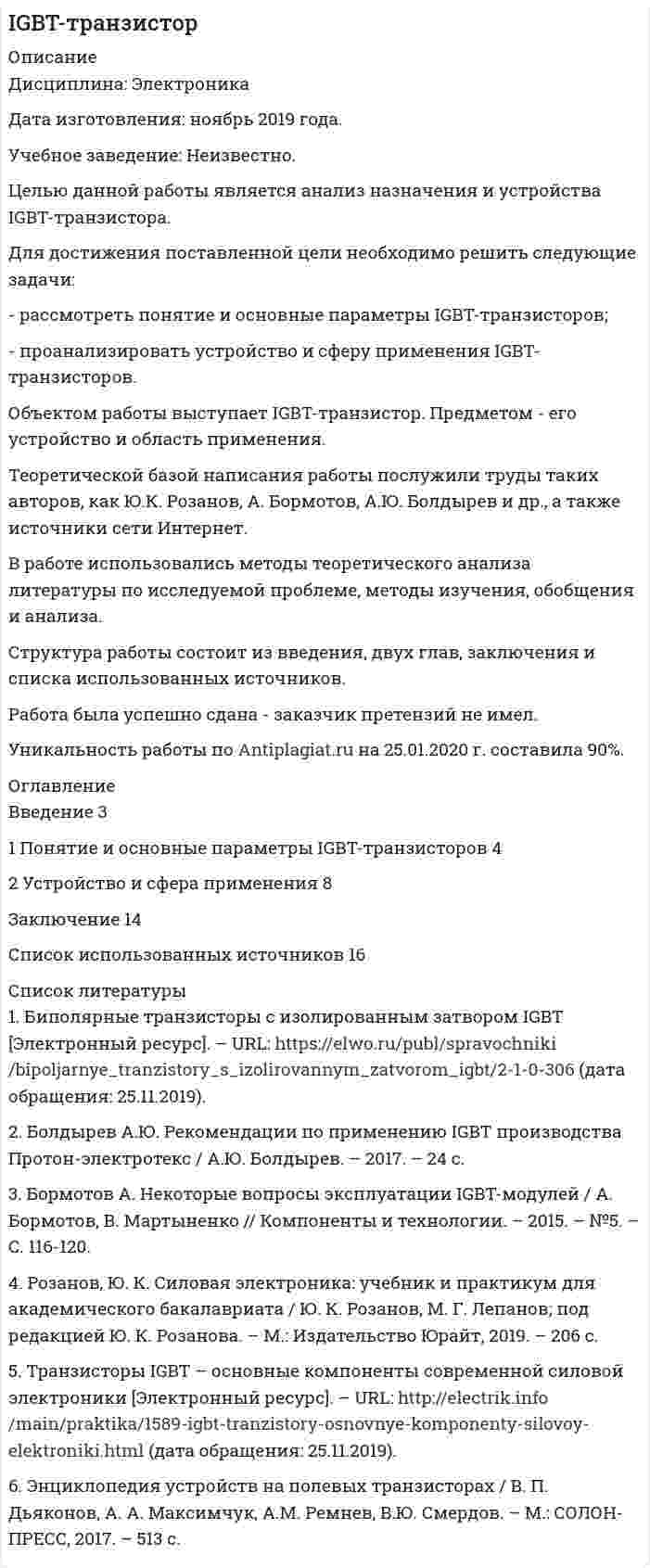 IGBT-транзистор

Описание

Дисциплина: Электроника

Дата изготовления: ноябрь 2019 года.

Учебное заведение: Неизвестно.

Целью данной работы является анализ назначения и устройства IGBT-транзистора.

Для достижения поставленной цели необходимо решить следующие задачи:

- рассмотреть понятие и основные параметры IGBT-транзисторов;

- проанализировать устройство и сферу применения IGBT-транзисторов.

Объектом работы выступает IGBT-транзистор. Предметом - его устройство и область применения.

Теоретической базой написания работы послужили труды таких авторов, как Ю.К. Розанов, А. Бормотов, А.Ю. Болдырев и др., а также источники сети Интернет.

В работе использовались методы теоретического анализа литературы по исследуемой проблеме, методы изучения, обобщения и анализа.

Структура работы состоит из введения, двух глав, заключения и списка использованных источников.

Работа была успешно сдана - заказчик претензий не имел.

Уникальность работы по Antiplagiat.ru на 25.01.2020 г. составила 90%.

Оглавление

Введение 3

1 Понятие и основные параметры IGBT-транзисторов 4

2 Устройство и сфера применения 8

Заключение 14

Список использованных источников 16

Список литературы

1. Биполярные транзисторы с изолированным затвором IGBT [Электронный ресурс]. – URL: https://elwo.ru/publ/spravochniki/bipoljarnye_tranzistory_s_izolirovannym_zatvorom_igbt/2-1-0-306 (дата обращения: 25.11.2019).

2. Болдырев А.Ю. Рекомендации по применению IGBT производства Протон-электротекс / А.Ю. Болдырев. – 2017. – 24 с.

3. Бормотов А. Некоторые вопросы эксплуатации IGBT-модулей / А. Бормотов, В. Мартыненко // Компоненты и технологии. – 2015. – №5. – С. 116-120.

4. Розанов, Ю. К. Силовая электроника: учебник и практикум для академического бакалавриата / Ю. К. Розанов, М. Г. Лепанов; под редакцией Ю. К. Розанова. – М.: Издательство Юрайт, 2019. – 206 с.

5. Транзисторы IGBT – основные компоненты современной силовой электроники [Электронный ресурс]. – URL: http://electrik.info/main/praktika/1589-igbt-tranzistory-osnovnye-komponenty-silovoy-elektroniki.html (дата обращения: 25.11.2019).

6. Энциклопедия устройств на полевых транзисторах / В. П. Дьяконов, А. А. Максимчук, А.М. Ремнев, В.Ю. Смердов. – М.: СОЛОН-ПРЕСС, 2017. – 513 с.